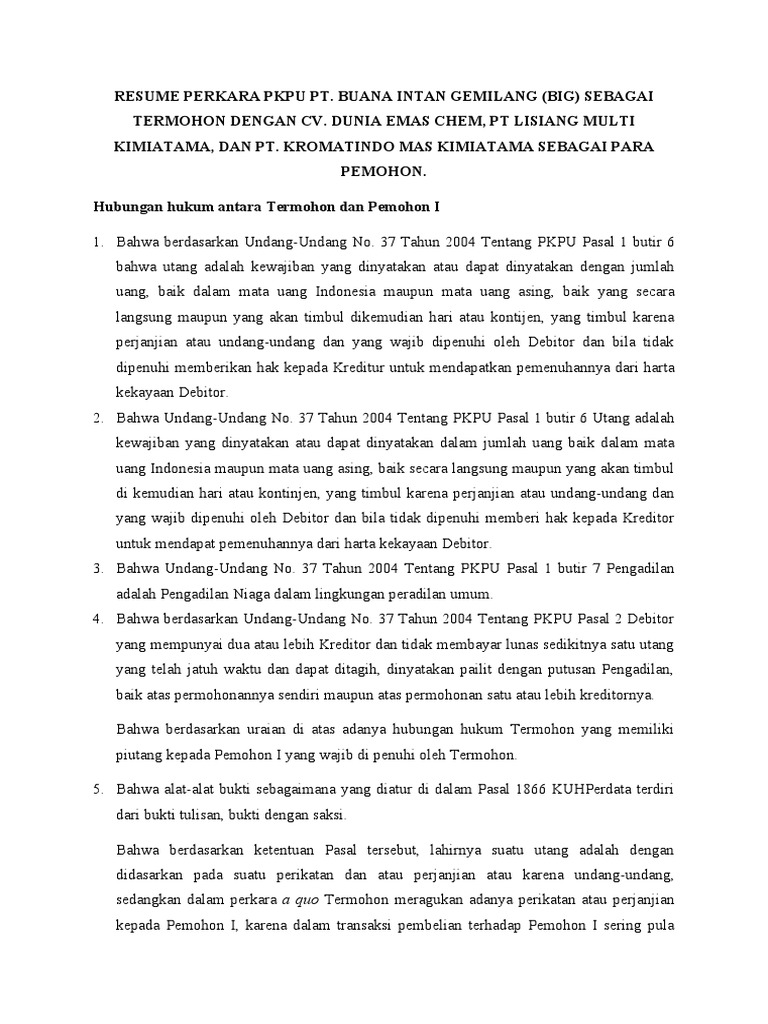 RESUME PERKARA PKPU PT. BUANA INTAN GEMILANG (BIG) SEBAGAI TERMOHON DENGAN CV. DUNIA EMAS CHEM, PT LISIANG MULTI KIMIATAMA, DAN PT. KROMATINDO MAS KIMIATAMA SEBAGAI PARA PEMOHON.

Hubungan hukum antara Termohon dan Pemohon I

1. Bahwa berdasarkan Undang-Undang No. 37 Tahun 2004 Tentang PKPU Pasal 1 butir 6 bahwa utang adalah kewajiban yang dinyatakan atau dapat dinyatakan dengan jumlah uang, baik dalam mata uang Indonesia maupun mata uang asing, baik yang secara langsung maupun yang akan timbul dikemudian hari atau kontijen, yang timbul karena perjanjian atau undang-undang dan yang wajib dipenuhi oleh Debitor dan bila tidak dipenuhi memberikan hak kepada Kreditur untuk mendapatkan pemenuhannya dari harta kekayaan Debitor.

2. Bahwa Undang-Undang No. 37 Tahun 2004 Tentang PKPU Pasal 1 butir 6 Utang adalah kewajiban yang dinyatakan atau dapat dinyatakan dalam jumlah uang baik dalam mata uang Indonesia maupun mata uang asing, baik secara langsung maupun yang akan timbul di kemudian hari atau kontinjen, yang timbul karena perjanjian atau undang-undang dan yang wajib dipenuhi oleh Debitor dan bila tidak dipenuhi memberi hak kepada Kreditor untuk mendapat pemenuhannya dari harta kekayaan Debitor.

3. Bahwa Undang-Undang No. 37 Tahun 2004 Tentang PKPU Pasal 1 butir 7 Pengadilan adalah Pengadilan Niaga dalam lingkungan peradilan umum.

4. Bahwa berdasarkan Undang-Undang No. 37 Tahun 2004 Tentang PKPU Pasal 2 Debitor yang mempunyai dua atau lebih Kreditor dan tidak membayar lunas sedikitnya satu utang yang telah jatuh waktu dan dapat ditagih, dinyatakan pailit dengan putusan Pengadilan, baik atas permohonannya sendiri maupun atas permohonan satu atau lebih kreditornya.

Bahwa berdasarkan uraian di atas adanya hubungan hukum Termohon yang memiliki piutang kepada Pemohon I yang wajib di penuhi oleh Termohon.

5. Bahwa alat-alat bukti sebagaimana yang diatur di dalam Pasal 1866 KUHPerdata terdiri dari bukti tulisan, bukti dengan saksi.

Bahwa berdasarkan ketentuan Pasal tersebut, lahirnya suatu utang adalah dengan didasarkan pada suatu perikatan dan atau perjanjian atau karena undang-undang, sedangkan dalam perkara a quo Termohon meragukan adanya perikatan atau perjanjian kepada Pemohon I, karena dalam transaksi pembelian terhadap Pemohon I sering pula